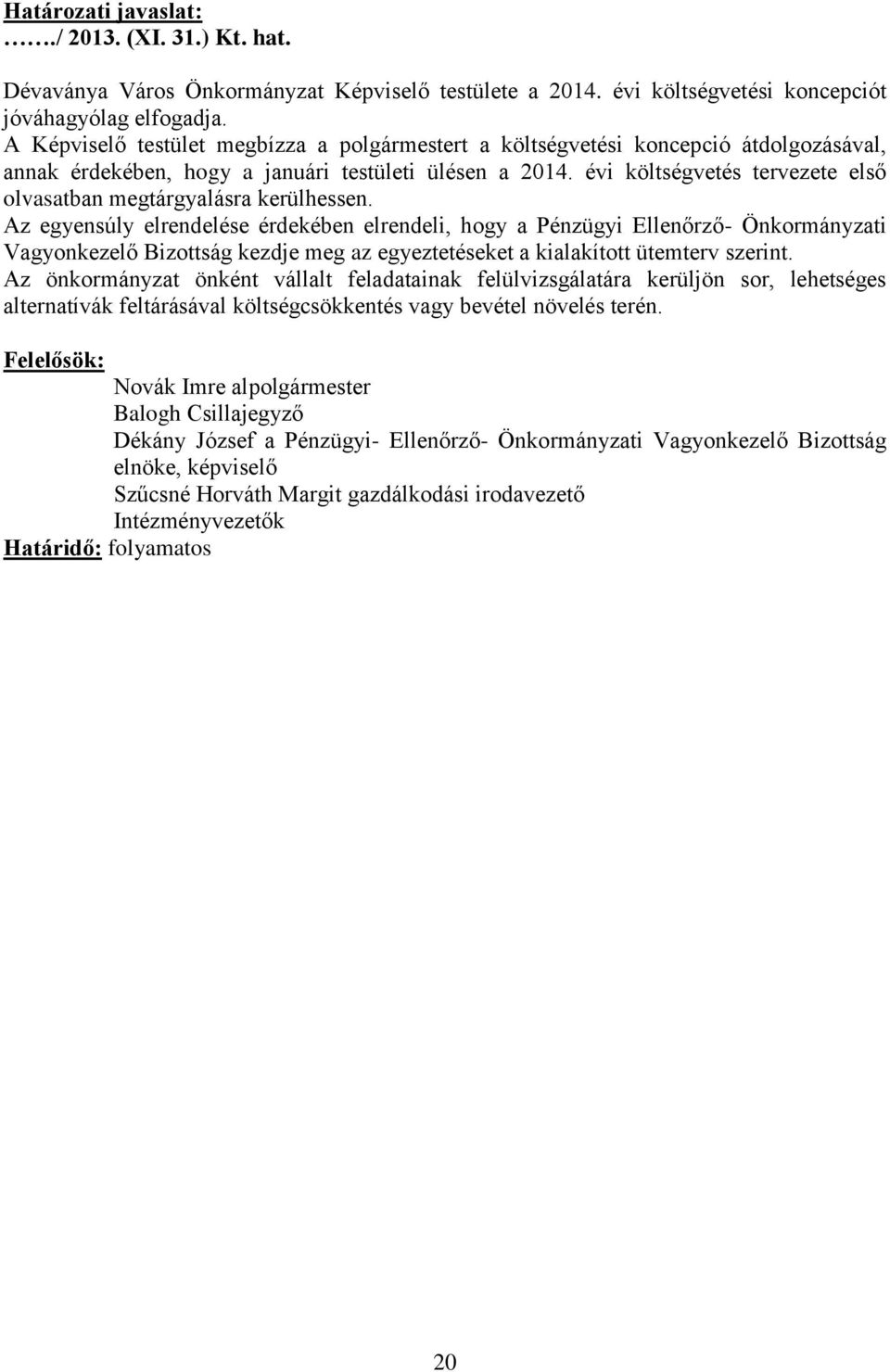 Határozati javaslat:
……./ 2013. (XI. 31.) Kt. hat.

Dévaványa Város Önkormányzat Képviselő testülete a 2014. évi költségvetési koncepciót jóváhagyólag elfogadja.
A Képviselő testület megbízza a polgármestert a költségvetési koncepció átdolgozásával, annak érdekében, hogy a januári testületi ülésen a 2014. évi költségvetés tervezete első olvasatban megtárgyalásra kerülhessen.
Az egyensúly elrendelése érdekében elrendeli, hogy a Pénzügyi Ellenőrző- Önkormányzati Vagyonkezelő Bizottság kezdje meg az egyeztetéseket a kialakított ütemterv szerint.
Az önkormányzat önként vállalt feladatainak felülvizsgálatára kerüljön sor, lehetséges alternatívák feltárásával költségcsökkentés vagy bevétel növelés terén.

Felelősök:
Novák Imre alpolgármester
Balogh Csillajegyző
Dékány József a Pénzügyi- Ellenőrző- Önkormányzati Vagyonkezelő Bizottság elnöke, képviselő
Szűcsné Horváth Margit gazdálkodási irodavezető
Intézményvezetők
Határidő: folyamatos

20